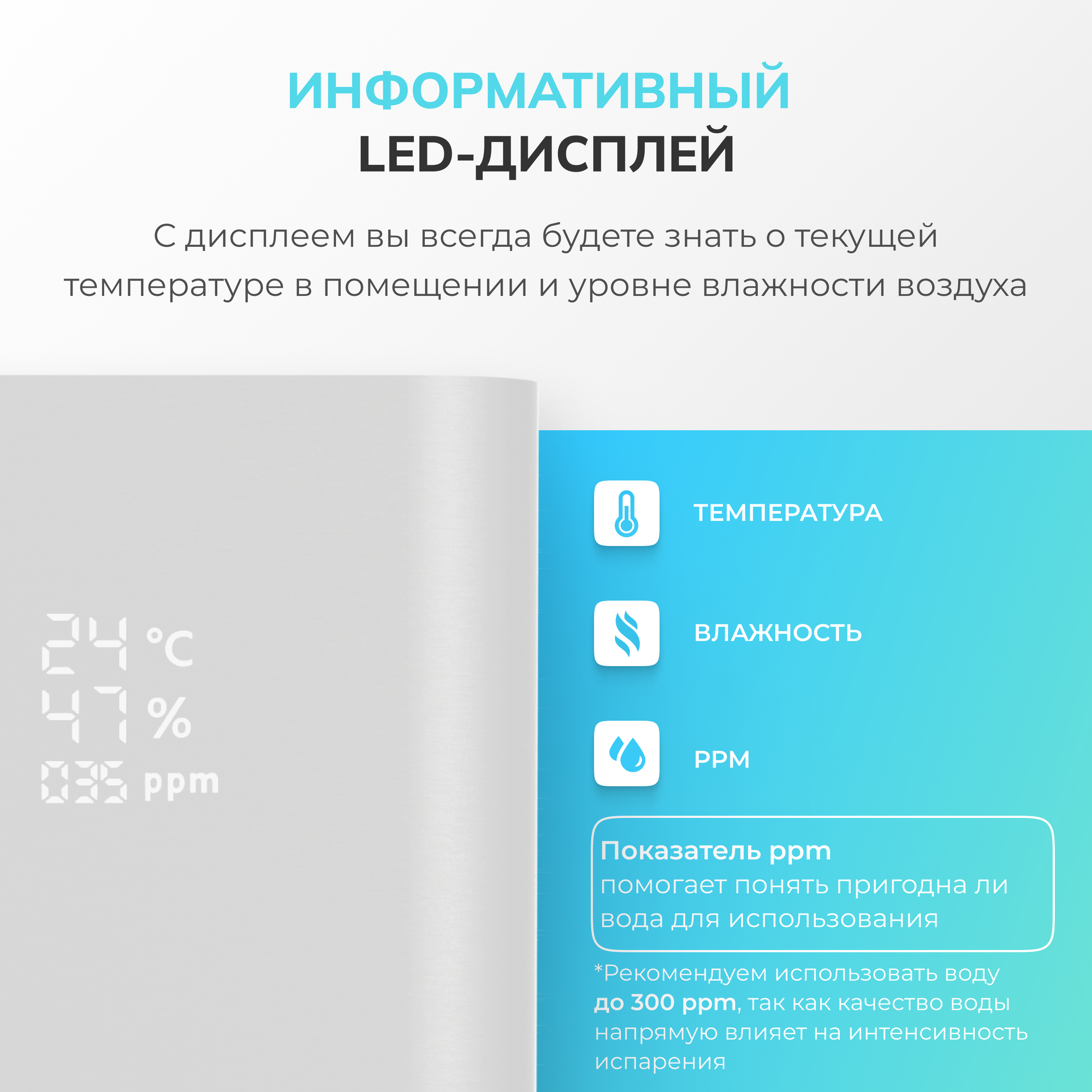 ИНФОРМАТИВНЫЙ
LED-ДИСПЛЕЙ

С дисплеем вы всегда будете знать о текущей температуре в помещении и уровне влажности воздуха

24 °C
47 %
035 ppm

ТЕМПЕРАТУРА

ВЛАЖНОСТЬ

PPM

Показатель ppm
помогает понять пригодна ли вода для использования

*Рекомендуем использовать воду до 300 ppm, так как качество воды напрямую влияет на интенсивность испарения